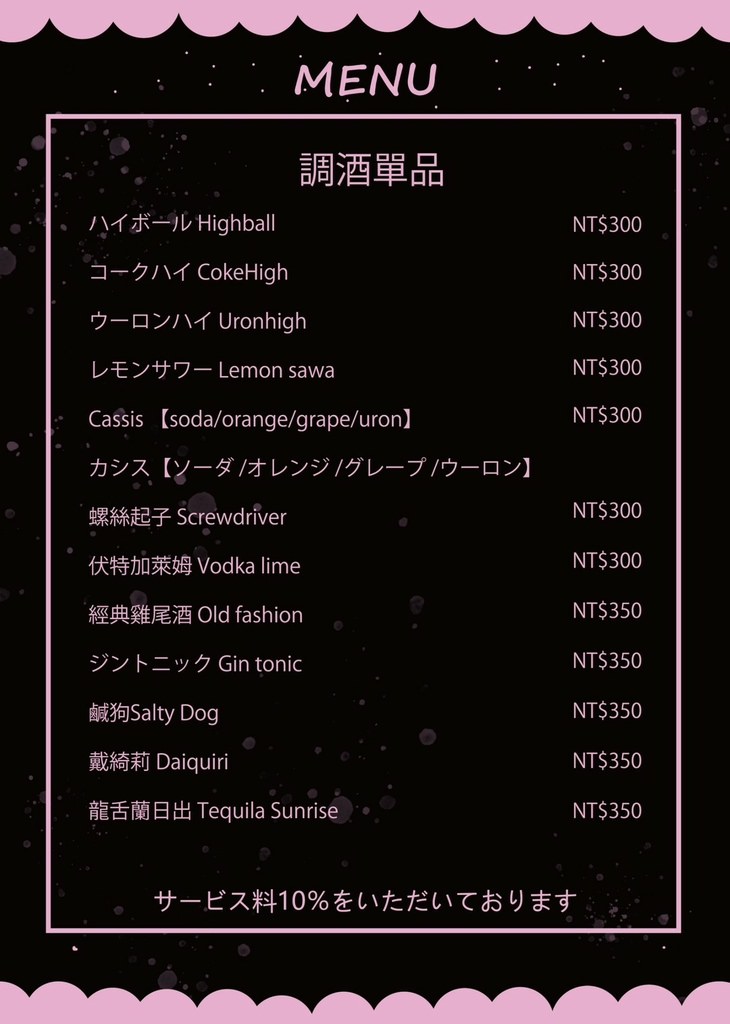 MENU

調酒單品

ハイボール Highball NT$300

コークハイ CokeHigh NT$300

ウーロンハイ Uronhigh NT$300

レモンサワー Lemon sawa NT$300

Cassis 【soda/orange/grape/uron】 NT$300

カシス【ソーダ /オレンジ /グレープ /ウーロン】

螺絲起子 Screwdriver NT$300

伏特加萊姆 Vodka lime NT$300

經典雞尾酒 Old fashion NT$350

ジントニック Gin tonic NT$350

鹹狗Salty Dog NT$350

戴綺莉 Daiquiri NT$350

龍舌蘭日出 Tequila Sunrise NT$350

サービス料10%をいただいております